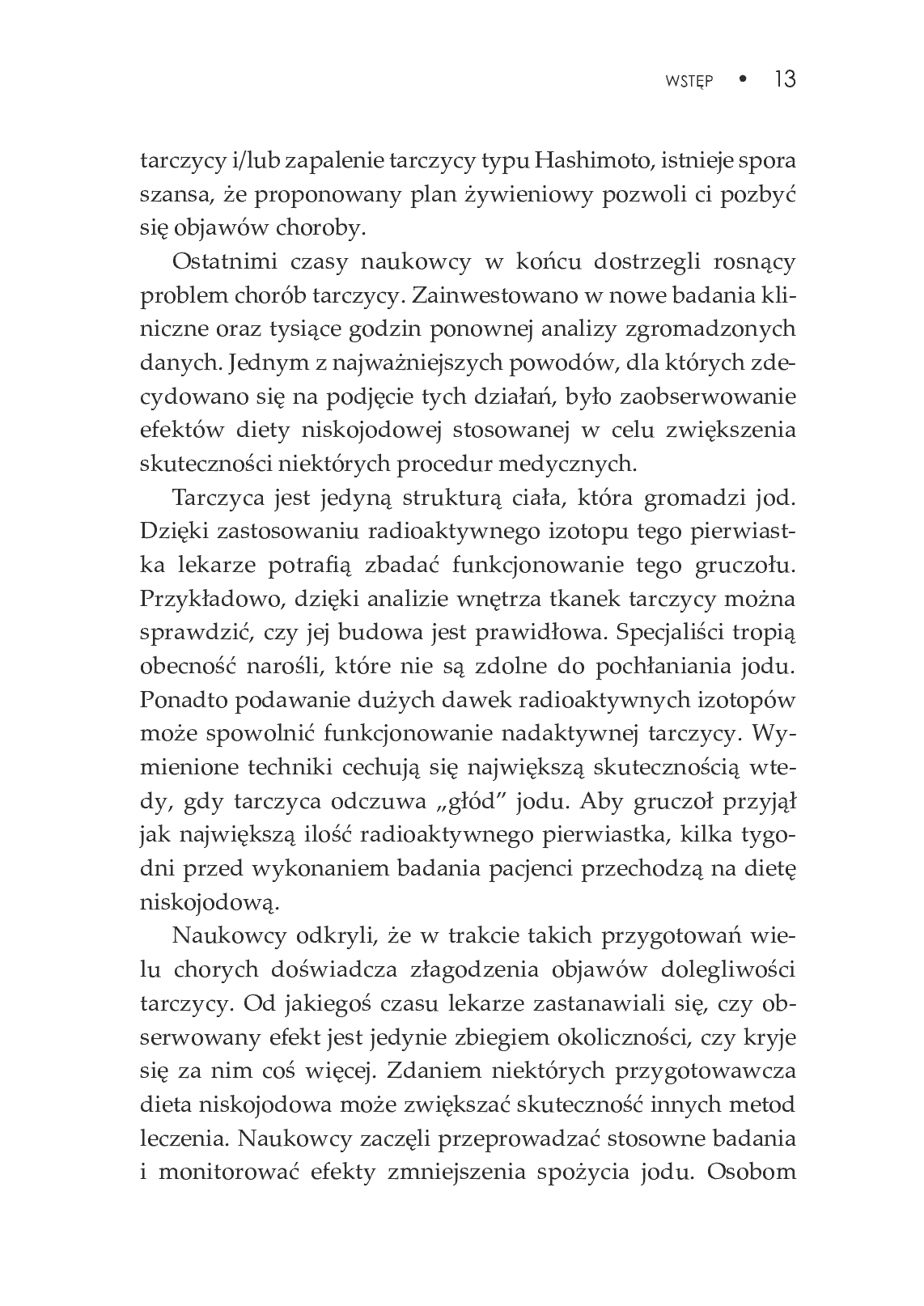 WSTĘP • 13

tarczycy i/lub zapalenie tarczycy typu Hashimoto, istnieje spora szansa, że proponowany plan żywieniowy pozwoli ci pozbyć się objawów choroby.

Ostatnimi czasy naukowcy w końcu dostrzegli rosnący problem chorób tarczycy. Zainwestowano w nowe badania kliniczne oraz tysiące godzin ponownej analizy zgromadzonych danych. Jednym z najważniejszych powodów, dla których zdecydowano się na podjęcie tych działań, było zaobserwowanie efektów diety niskojodowej stosowanej w celu zwiększenia skuteczności niektórych procedur medycznych.

Tarczyca jest jedyną strukturą ciała, która gromadzi jod. Dzięki zastosowaniu radioaktywnego izotopu tego pierwiastka lekarze potrafią zbadać funkcjonowanie tego gruczołu. Przykładowo, dzięki analizie wnętrza tkanek tarczycy można sprawdzić, czy jej budowa jest prawidłowa. Specjaliści tropią obecność narośli, które nie są zdolne do pochłaniania jodu. Ponadto podawanie dużych dawek radioaktywnych izotopów może spowolnić funkcjonowanie nadaktywnej tarczycy. Wymienione techniki cechują się największą skutecznością wtedy, gdy tarczyca odczuwa „głód" jodu. Aby gruczoł przyjął jak największą ilość radioaktywnego pierwiastka, kilka tygodni przed wykonaniem badania pacjenci przechodzą na dietę niskojodową.

Naukowcy odkryli, że w trakcie takich przygotowań wielu chorych doświadcza złagodzenia objawów dolegliwości tarczycy. Od jakiegoś czasu lekarze zastanawiali się, czy obserwowany efekt jest jedynie zbiegiem okoliczności, czy kryje się za nim coś więcej. Zdaniem niektórych przygotowawcza dieta niskojodowa może zwiększać skuteczność innych metod leczenia. Naukowcy zaczęli przeprowadzać stosowne badania i monitorować efekty zmniejszenia spożycia jodu. Osobom